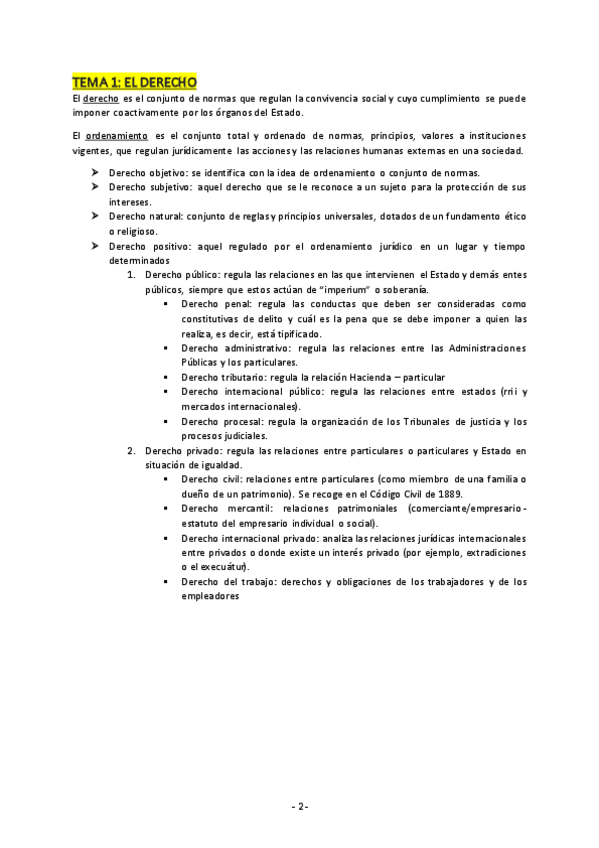 TEMA 1: EL DERECHO

El derecho es el conjunto de normas que regulan la convivencia social y cuyo cumplimiento se puede imponer coactivamente por los órganos del Estado.

El ordenamiento es el conjunto total y ordenado de normas, principios, valores a instituciones vigentes, que regulan jurídicamente las acciones y las relaciones humanas externas en una sociedad.

➤ Derecho objetivo: se identifica con la idea de ordenamiento o conjunto de normas.
➤ Derecho subjetivo: aquel derecho que se le reconoce a un sujeto para la protección de sus intereses.
➤ Derecho natural: conjunto de reglas y principios universales, dotados de un fundamento ético o religioso.
➤ Derecho positivo: aquel regulado por el ordenamiento jurídico en un lugar y tiempo determinados

1. Derecho público: regula las relaciones en las que intervienen el Estado y demás entes públicos, siempre que estos actúan de "imperium" o soberanía.
▪ Derecho penal: regula las conductas que deben ser consideradas como constitutivas de delito y cuál es la pena que se debe imponer a quien las realiza, es decir, está tipificado.
▪ Derecho administrativo: regula las relaciones entre las Administraciones Públicas y los particulares.
▪ Derecho tributario: regula la relación Hacienda – particular
▪ Derecho internacional público: regula las relaciones entre estados (rrii y mercados internacionales).
▪ Derecho procesal: regula la organización de los Tribunales de justicia y los procesos judiciales.

2. Derecho privado: regula las relaciones entre particulares o particulares y Estado en situación de igualdad.
▪ Derecho civil: relaciones entre particulares (como miembro de una familia o dueño de un patrimonio). Se recoge en el Código Civil de 1889.
▪ Derecho mercantil: relaciones patrimoniales (comerciante/empresario - estatuto del empresario individual o social).
▪ Derecho internacional privado: analiza las relaciones jurídicas internacionales entre privados o donde existe un interés privado (por ejemplo, extradiciones o el execuátur).
▪ Derecho del trabajo: derechos y obligaciones de los trabajadores y de los empleadores

- 2-